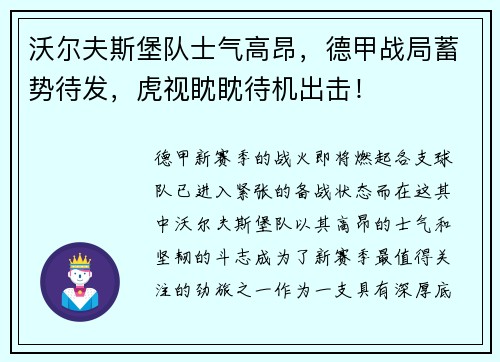 沃尔夫斯堡队士气高昂，德甲战局蓄势待发，虎视眈眈待机出击！

德甲新赛季的战火即将燃起各支球队已进入紧张的备战状态而在这其中沃尔夫斯堡队以其高昂的士气和坚韧的斗志成为了新赛季最值得关注的劲旅之一作为一支具有深厚底